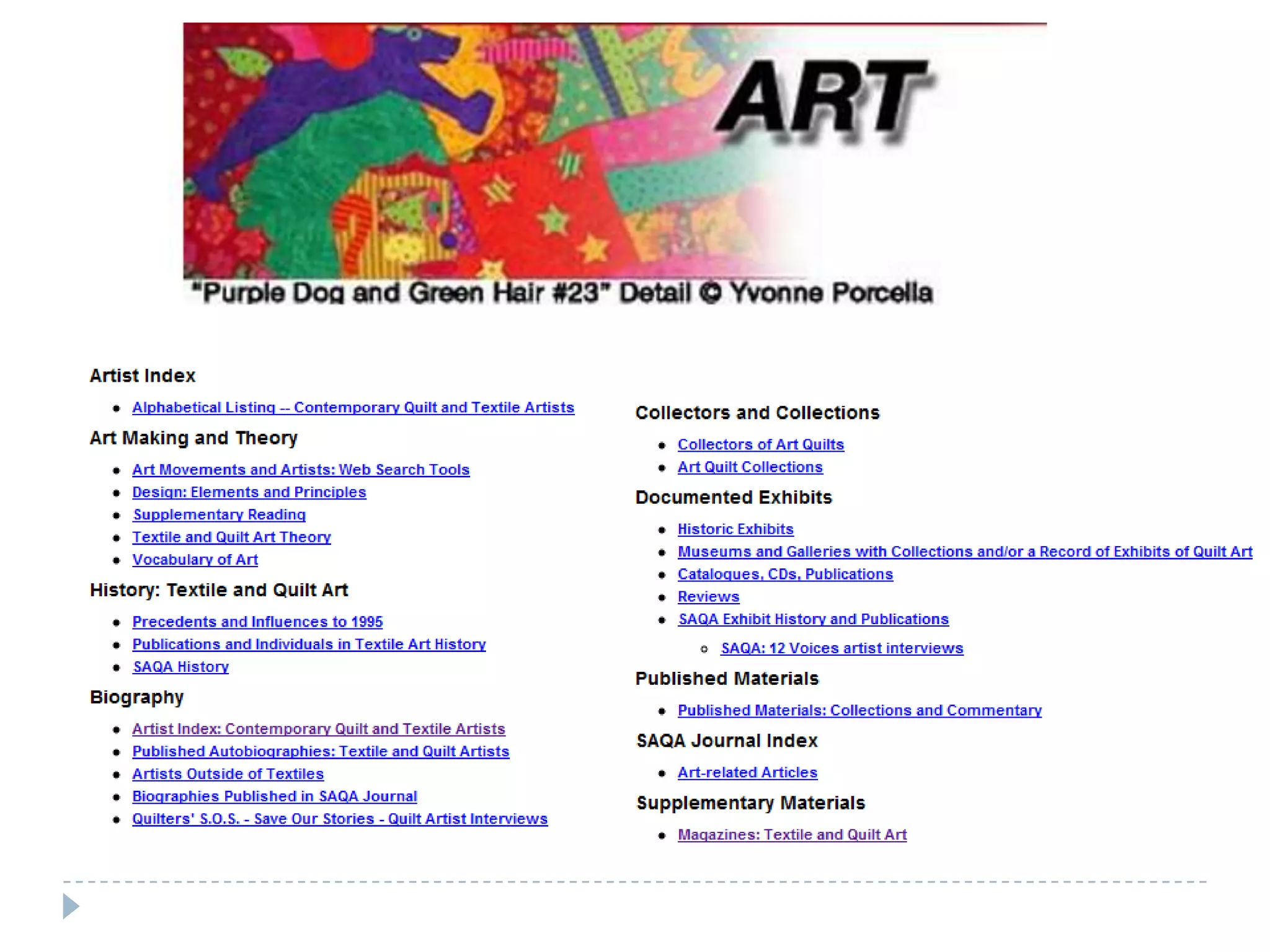 ART

"Purple Dog and Green Hair #23" Detail © Yvonne Porcella

Artist Index

- Alphabetical Listing -- Contemporary Quilt and Textile Artists

Art Making and Theory

- Art Movements and Artists: Web Search Tools
- Design: Elements and Principles
- Supplementary Reading
- Textile and Quilt Art Theory
- Vocabulary of Art

History: Textile and Quilt Art

- Precedents and Influences to 1995
- Publications and Individuals in Textile Art History
- SAQA History

Biography

- Artist Index: Contemporary Quilt and Textile Artists
- Published Autobiographies: Textile and Quilt Artists
- Artists Outside of Textiles
- Biographies Published in SAQA Journal
- Quilters' S.O.S. - Save Our Stories - Quilt Artist Interviews

Collectors and Collections

- Collectors of Art Quilts
- Art Quilt Collections

Documented Exhibits

- Historic Exhibits
- Museums and Galleries with Collections and/or a Record of Exhibits of Quilt Art
- Catalogues, CDs, Publications
- Reviews
- SAQA Exhibit History and Publications
  - SAQA: 12 Voices artist interviews

Published Materials

- Published Materials: Collections and Commentary

SAQA Journal Index

- Art-related Articles

Supplementary Materials

- Magazines: Textile and Quilt Art